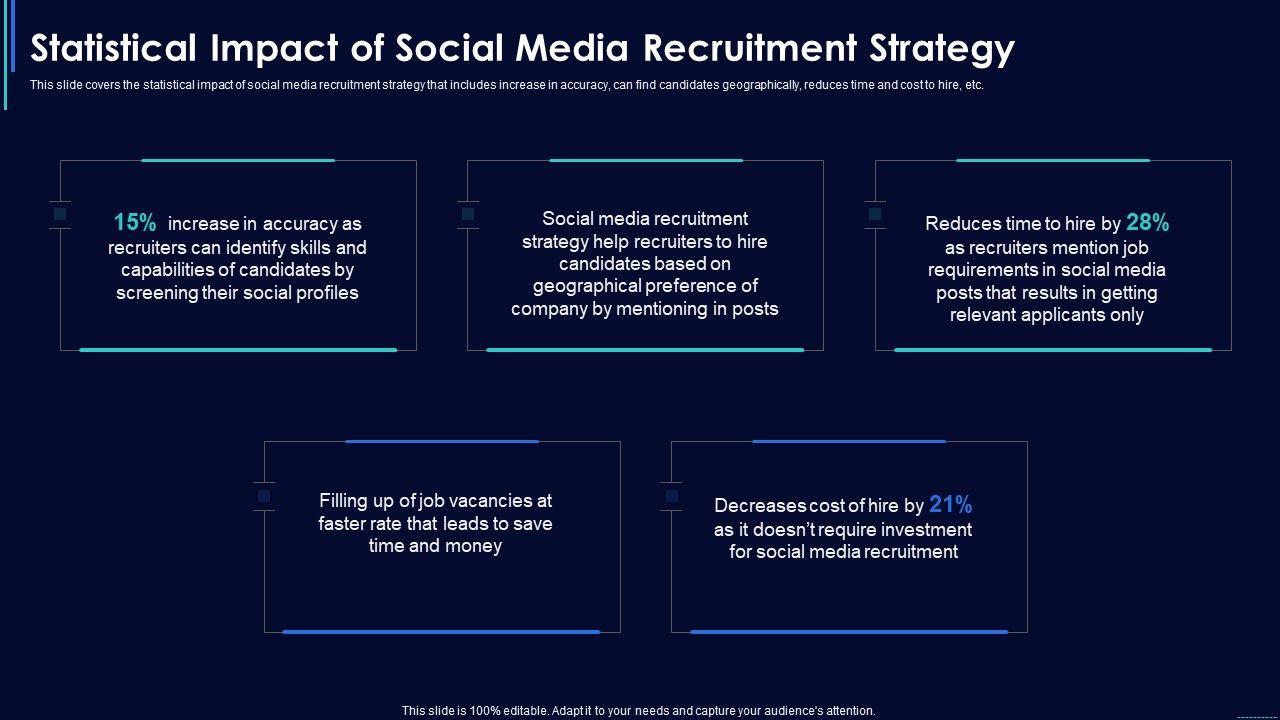 Statistical Impact of Social Media Recruitment Strategy

This slide covers the statistical impact of social media recruitment strategy that includes increase in accuracy, can find candidates geographically, reduces time and cost to hire, etc.

15% increase in accuracy as recruiters can identify skills and capabilities of candidates by screening their social profiles

Social media recruitment strategy help recruiters to hire candidates based on geographical preference of company by mentioning in posts

Reduces time to hire by 28% as recruiters mention job requirements in social media posts that results in getting relevant applicants only

Filling up of job vacancies at faster rate that leads to save time and money

Decreases cost of hire by 21% as it doesn't require investment for social media recruitment

This slide is 100% editable. Adapt it to your needs and capture your audience's attention.